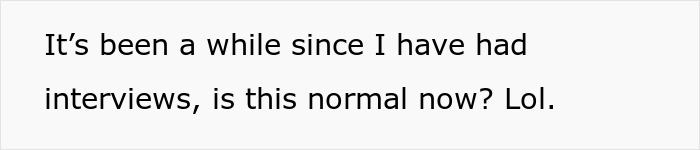 It’s been a while since I have had interviews, is this normal now? Lol.